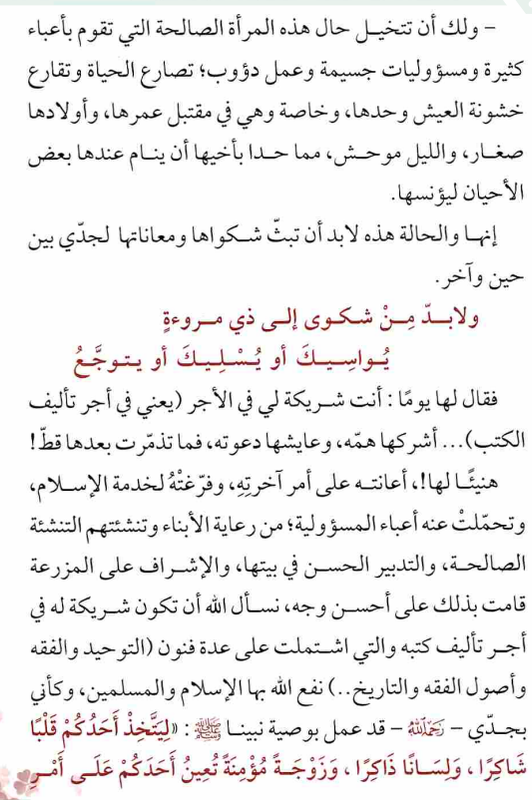 - ولك أن تتخيل حال هذه المرأة الصالحة التي تقوم بأعباء كثيرة ومسؤوليات جسيمة وعمل دؤوب؛ تصارع الحياة وتقارع خشونة العيش وحدها، وخاصة وهي في مقتبل عمرها، وأولادها صغار، والليل موحش، مما حدا بأخيها أن ينام عندها بعض الأحيان ليؤنسها.

إنها والحالة هذه لابد أن تبثّ شكواها ومعاناتها لجدّي بين حين وآخر.

ولابدّ مِنْ شكوى إلى ذي مروءةٍ
يُواسِيكَ أو يُسْلِيكَ أو يتوجَّعُ

فقال لها يومًا: أنت شريكة لي في الأجر (يعني في أجر تأليف الكتب)... أشركها همّه، وعايشها دعوته، فما تذمّرت بعدها قطّ!

هنيئًا لها!، أعانته على أمر آخرتِهِ، وفرّغتْهُ لخدمة الإسلام، وتحمّلتْ عنه أعباء المسؤولية؛ من رعاية الأبناء وتنشئتهم التنشئة الصالحة، والتدبير الحسن في بيتها، والإشراف على المزرعة قامت بذلك على أحسن وجه، نسأل الله أن تكون شريكة له في أجر تأليف كتبه والتي اشتملت على عدة فنون (التوحيد والفقه وأصول الفقه والتاريخ..) نفع الله بها الإسلام والمسلمين، وكأني بجدّي - رحمه الله - قد عمل بوصية نبينا ﷺ: «لِيَتَّخِذْ أَحَدُكُمْ قَلْبًا شَاكِرًا، وَلِسَانًا ذَاكِرًا، وَزَوْجَةً مُؤْمِنَةً تُعِينُ أَحَدَكُمْ عَلَى أَمْرِ